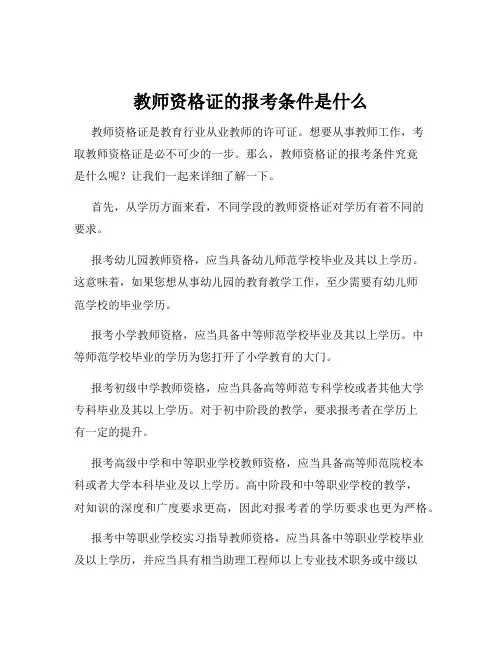 教师资格证的报考条件是什么

教师资格证是教育行业从业教师的许可证。想要从事教师工作，考取教师资格证是必不可少的一步。那么，教师资格证的报考条件究竟是什么呢？让我们一起来详细了解一下。

首先，从学历方面来看，不同学段的教师资格证对学历有着不同的要求。

报考幼儿园教师资格，应当具备幼儿师范学校毕业及其以上学历。这意味着，如果您想从事幼儿园的教育教学工作，至少需要有幼儿师范学校的毕业学历。

报考小学教师资格，应当具备中等师范学校毕业及其以上学历。中等师范学校毕业的学历为您打开了小学教育的大门。

报考初级中学教师资格，应当具备高等师范专科学校或者其他大学专科毕业及其以上学历。对于初中阶段的教学，要求报考者在学历上有一定的提升。

报考高级中学和中等职业学校教师资格，应当具备高等师范院校本科或者大学本科毕业及以上学历。高中阶段和中等职业学校的教学，对知识的深度和广度要求更高，因此对报考者的学历要求也更为严格。

报考中等职业学校实习指导教师资格，应当具备中等职业学校毕业及以上学历，并应当具有相当助理工程师以上专业技术职务或中级以